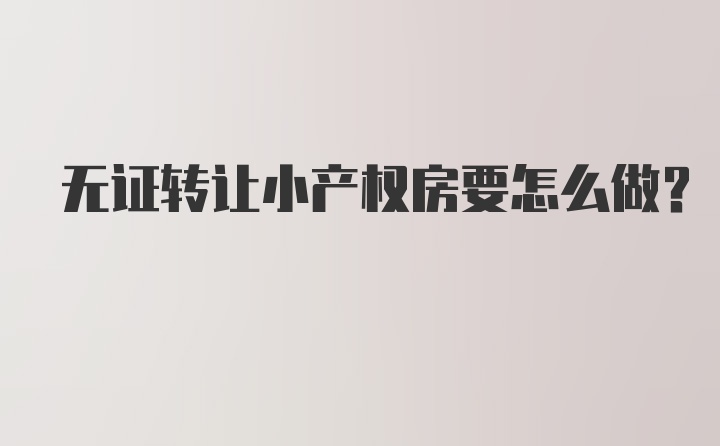 无证转让小产权房要怎么做?